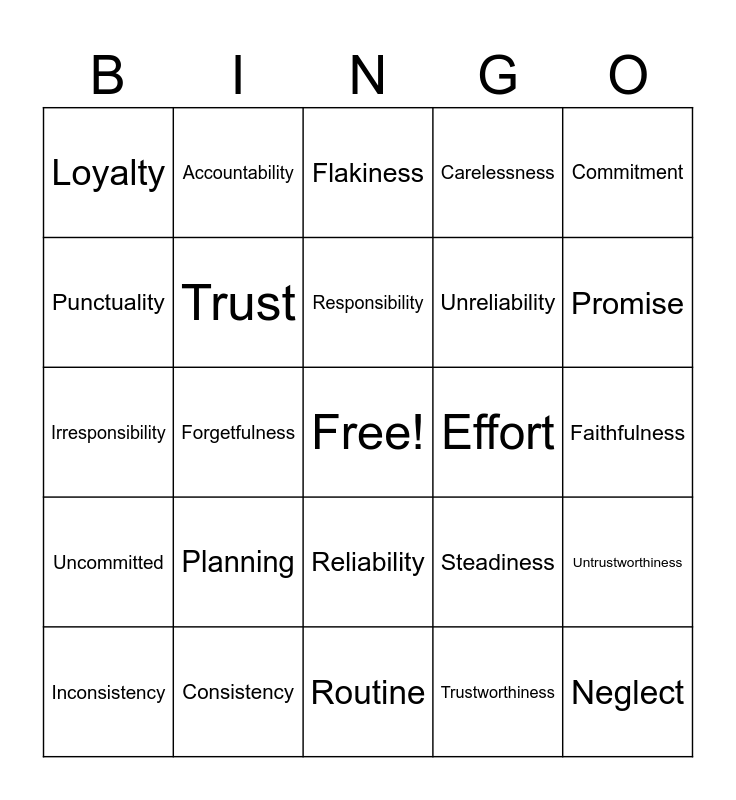 | B | I | N | G | O |
|---|---|---|---|---|
| Loyalty | Accountability | Flakiness | Carelessness | Commitment |
| Punctuality | Trust | Responsibility | Unreliability | Promise |
| Irresponsibility | Forgetfulness | Free! | Effort | Faithfulness |
| Uncommitted | Planning | Reliability | Steadiness | Untrustworthiness |
| Inconsistency | Consistency | Routine | Trustworthiness | Neglect |